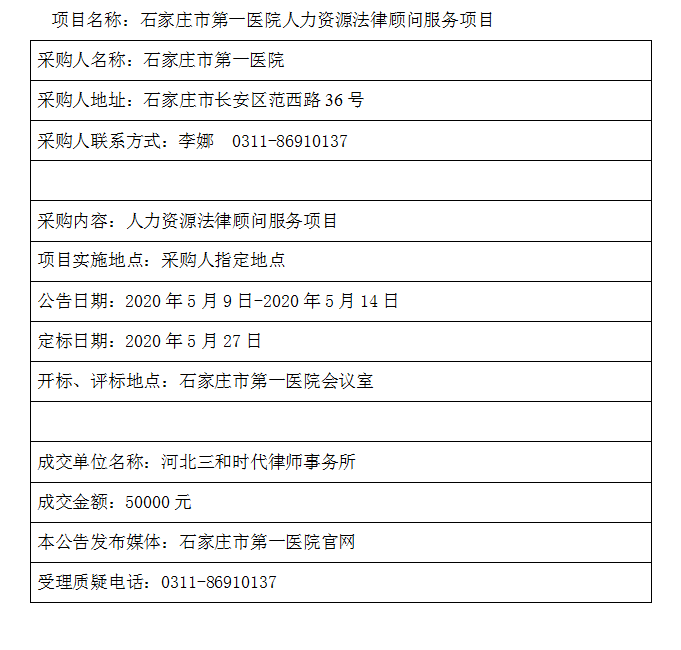 项目名称：石家庄市第一医院人力资源法律顾问服务项目

| 采购人名称：石家庄市第一医院 |
|---|
| 采购人地址：石家庄市长安区范西路 36 号 |
| 采购人联系方式：李娜　0311-86910137 |
| |
| 采购内容：人力资源法律顾问服务项目 |
| 项目实施地点：采购人指定地点 |
| 公告日期：2020 年 5 月 9 日-2020 年 5 月 14 日 |
| 定标日期：2020 年 5 月 27 日 |
| 开标、评标地点：石家庄市第一医院会议室 |
| |
| 成交单位名称：河北三和时代律师事务所 |
| 成交金额：50000 元 |
| 本公告发布媒体：石家庄市第一医院官网 |
| 受理质疑电话：0311-86910137 |